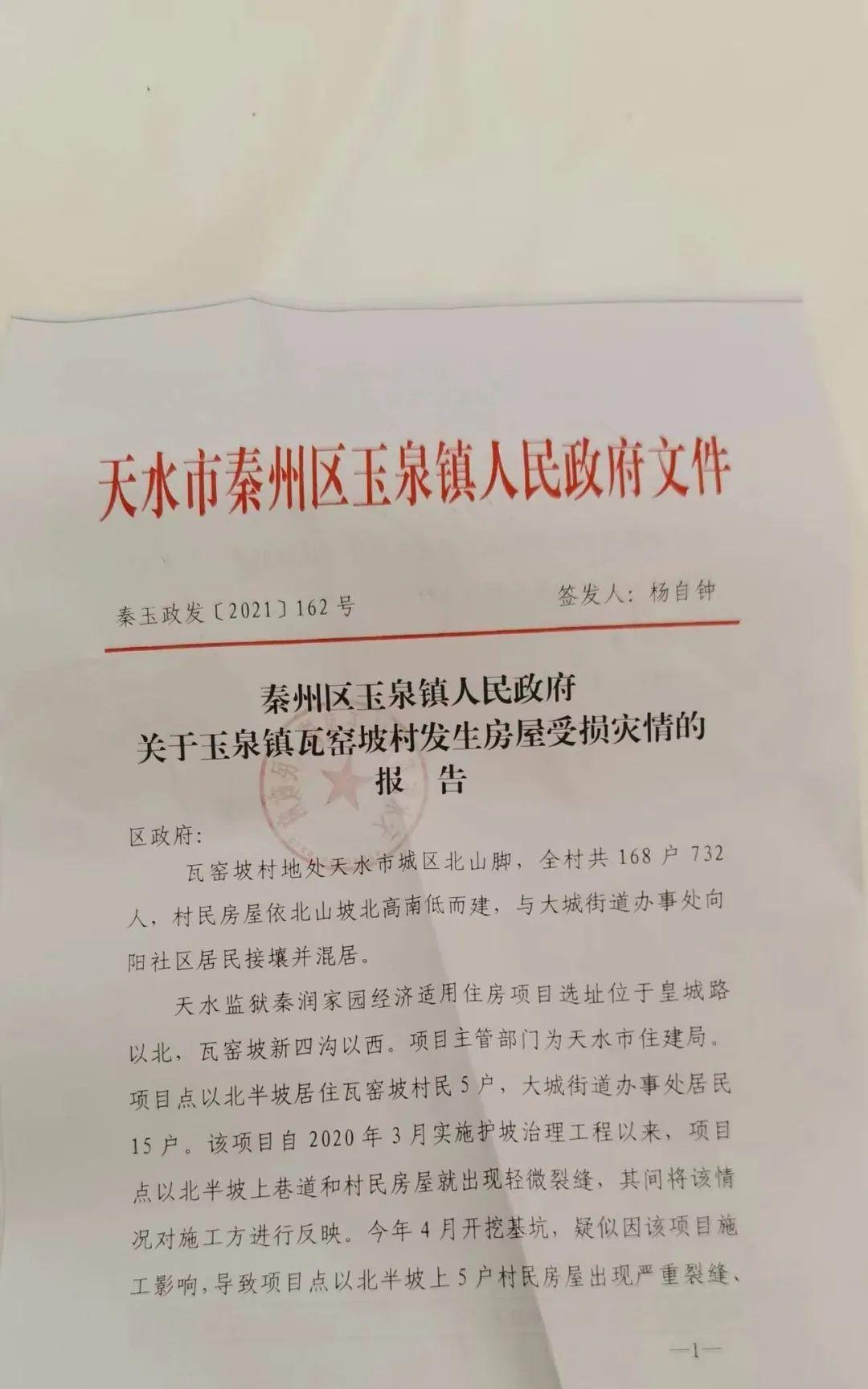 天水市秦州区玉泉镇人民政府文件

秦玉政发〔2021〕162号　　　　签发人：杨自钟

秦州区玉泉镇人民政府
关于玉泉镇瓦窑坡村发生房屋受损灾情的
报　告

区政府：

瓦窑坡村地处天水市城区北山脚，全村共168户732人，村民房屋依北山坡北高南低而建，与大城街道办事处向阳社区居民接壤并混居。

天水监狱秦润家园经济适用住房项目选址位于皇城路以北，瓦窑坡新四沟以西。项目主管部门为天水市住建局。项目点以北半坡居住瓦窑坡村民5户，大城街道办事处居民15户。该项目自2020年3月实施护坡治理工程以来，项目点以北半坡上巷道和村民房屋就出现轻微裂缝，其间将该情况对施工方进行反映。今年4月开挖基坑，疑似因该项目施工影响，导致项目点以北半坡上5户村民房屋出现严重裂缝、

—1—